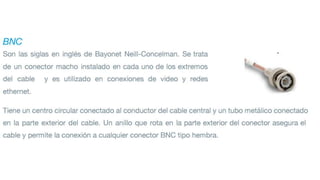 BNC

Son las siglas en inglés de Bayonet Neill-Concelman. Se trata de un conector macho instalado en cada uno de los extremos del cable y es utilizado en conexiones de video y redes ethernet.

Tiene un centro circular conectado al conductor del cable central y un tubo metálico conectado en la parte exterior del cable. Un anillo que rota en la parte exterior del conector asegura el cable y permite la conexión a cualquier conector BNC tipo hembra.